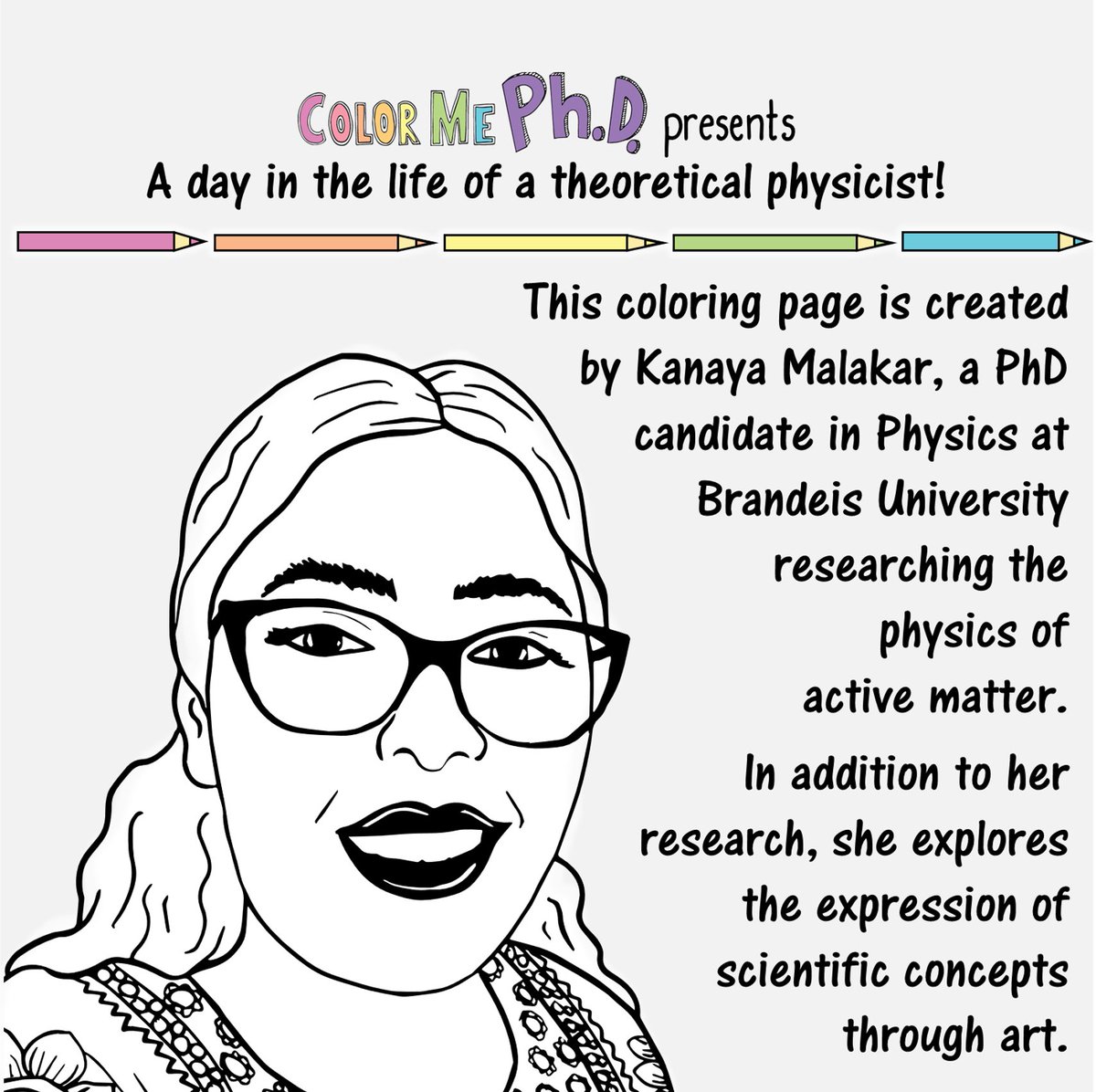 COLOR ME Ph.D. presents
A day in the life of a theoretical physicist!

This coloring page is created by Kanaya Malakar, a PhD candidate in Physics at Brandeis University researching the physics of active matter.

In addition to her research, she explores the expression of scientific concepts through art.